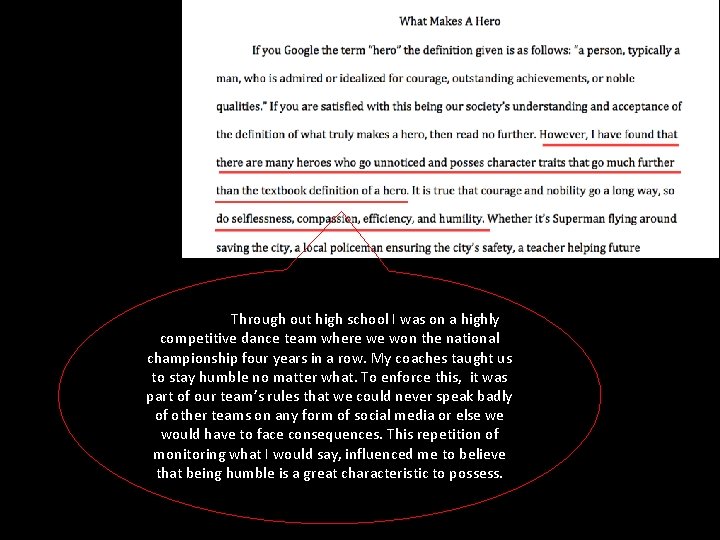 What Makes A Hero

If you Google the term "hero" the definition given is as follows: "a person, typically a man, who is admired or idealized for courage, outstanding achievements, or noble qualities." If you are satisfied with this being our society's understanding and acceptance of the definition of what truly makes a hero, then read no further. However, I have found that there are many heroes who go unnoticed and posses character traits that go much further than the textbook definition of a hero. It is true that courage and nobility go a long way, so do selflessness, compassion, efficiency, and humility. Whether it's Superman flying around saving the city, a local policeman ensuring the city's safety, a teacher helping future

Through out high school I was on a highly competitive dance team where we won the national championship four years in a row. My coaches taught us to stay humble no matter what. To enforce this, it was part of our team's rules that we could never speak badly of other teams on any form of social media or else we would have to face consequences. This repetition of monitoring what I would say, influenced me to believe that being humble is a great characteristic to possess.